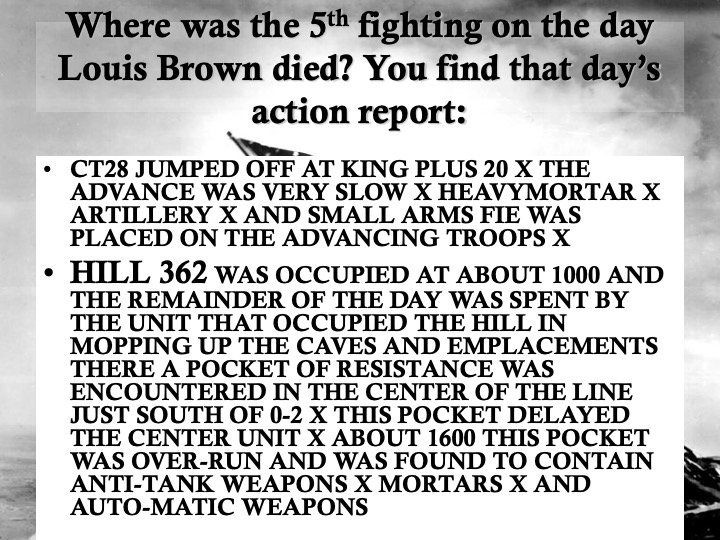 Where was the 5$^{th}$ fighting on the day Louis Brown died? You find that day's action report:

• CT28 JUMPED OFF AT KING PLUS 20 X THE ADVANCE WAS VERY SLOW X HEAVYMORTAR X ARTILLERY X AND SMALL ARMS FIE WAS PLACED ON THE ADVANCING TROOPS X

• HILL 362 WAS OCCUPIED AT ABOUT 1000 AND THE REMAINDER OF THE DAY WAS SPENT BY THE UNIT THAT OCCUPIED THE HILL IN MOPPING UP THE CAVES AND EMPLACEMENTS THERE A POCKET OF RESISTANCE WAS ENCOUNTERED IN THE CENTER OF THE LINE JUST SOUTH OF 0-2 X THIS POCKET DELAYED THE CENTER UNIT X ABOUT 1600 THIS POCKET WAS OVER-RUN AND WAS FOUND TO CONTAIN ANTI-TANK WEAPONS X MORTARS X AND AUTO-MATIC WEAPONS